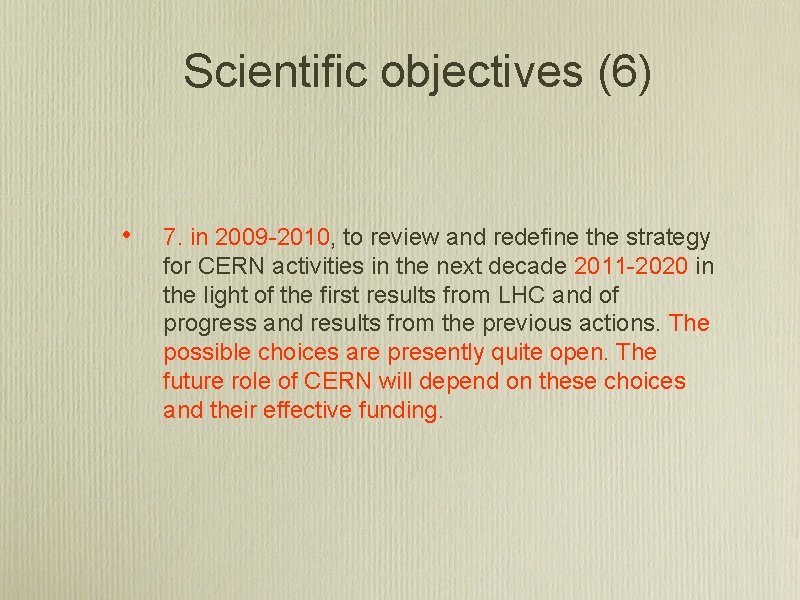 Scientific objectives (6)

• 7. in 2009-2010, to review and redefine the strategy for CERN activities in the next decade 2011-2020 in the light of the first results from LHC and of progress and results from the previous actions. The possible choices are presently quite open. The future role of CERN will depend on these choices and their effective funding.